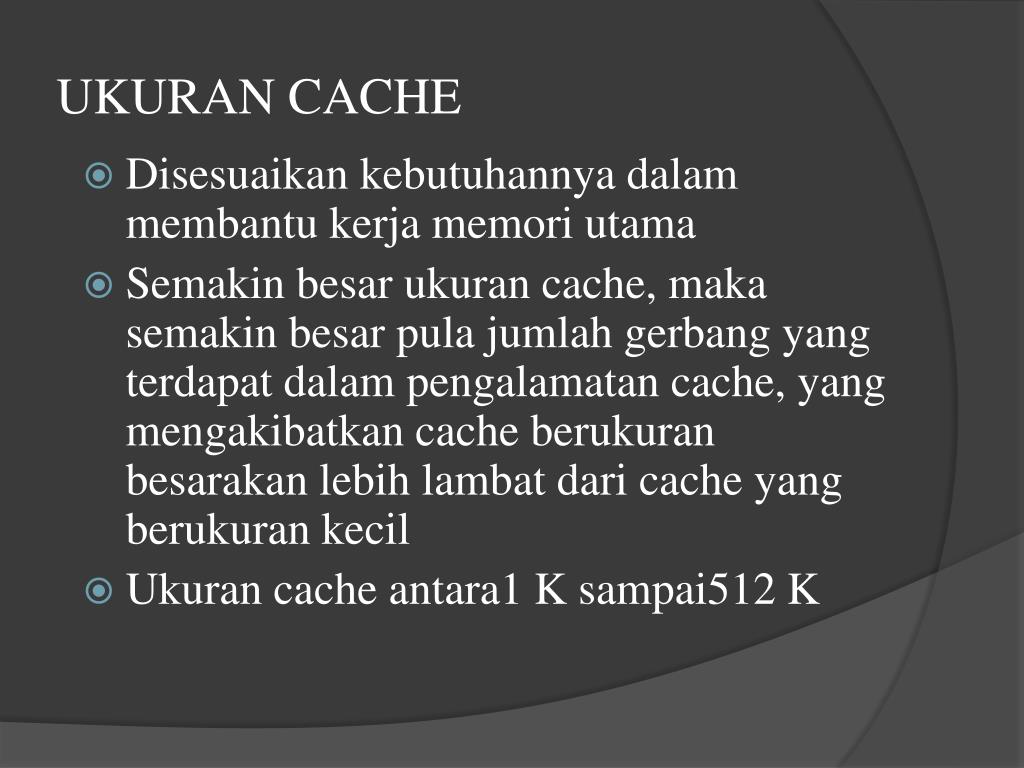 UKURAN CACHE

Disesuaikan kebutuhannya dalam membantu kerja memori utama

Semakin besar ukuran cache, maka semakin besar pula jumlah gerbang yang terdapat dalam pengalamatan cache, yang mengakibatkan cache berukuran besarakan lebih lambat dari cache yang berukuran kecil

Ukuran cache antara1 K sampai512 K